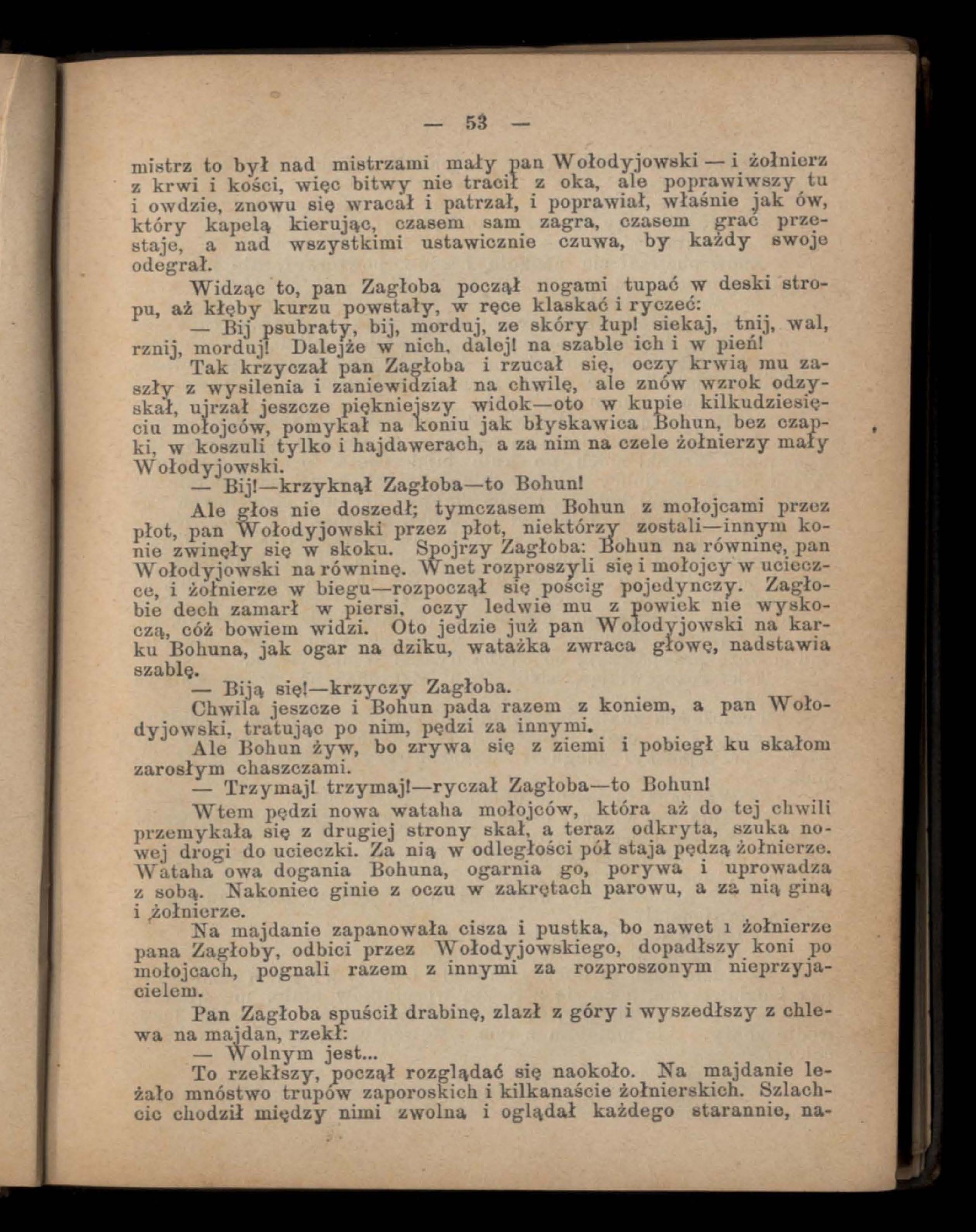 — 53 —

mistrz to był nad mistrzami mały pan Wołodyjowski — i żołnierz z krwi i kości, więc bitwy nie tracił z oka, ale poprawiwszy tu i owdzie, znowu się wracał i patrzał, i poprawiał, właśnie jak ów, który kapelą kierując, czasem sam zagra, czasem grać przestaje, a nad wszystkimi ustawicznie czuwa, by każdy swoje odegrał.

Widząc to, pan Zagłoba począł nogami tupać w deski stropu, aż kłęby kurzu powstały, w ręce klaskać i ryczeć:

— Bij psubraty, bij, morduj, ze skóry łup! siekaj, tnij, wal, rznij, morduj! Dalejże w nich, dalej! na szable ich i w pień!

Tak krzyczał pan Zagłoba i rzucał się, oczy krwią mu zaszły z wysilenia i zaniewidział na chwilę, ale znów wzrok odzyskał, ujrzał jeszcze piękniejszy widok—oto w kupie kilkudziesięciu mołojców, pomykał na koniu jak błyskawica Bohun, bez czapki, w koszuli tylko i hajdawerach, a za nim na czele żołnierzy mały Wołodyjowski.

— Bij!—krzyknął Zagłoba—to Bohun!

Ale głos nie doszedł; tymczasem Bohun z mołojcami przez płot, pan Wołodyjowski przez płot, niektórzy zostali—innym konie zwinęły się w skoku. Spojrzy Zagłoba: Bohun na równinę, pan Wołodyjowski na równinę. Wnet rozproszyli się i mołojcy w ucieczce, i żołnierze w biegu—rozpoczął się pościg pojedynczy. Zagłobie dech zamarł w piersi, oczy ledwie mu z powiek nie wyskoczą, cóż bowiem widzi. Oto jedzie już pan Wołodyjowski na karku Bohuna, jak ogar na dziku, watażka zwraca głowę, nadstawia szablę.

— Biją się!—krzyczy Zagłoba.

Chwila jeszcze i Bohun pada razem z koniem, a pan Wołodyjowski, tratując po nim, pędzi za innymi.

Ale Bohun żyw, bo zrywa się z ziemi i pobiegł ku skałom zarosłym chaszczami.

— Trzymaj! trzymaj!—ryczał Zagłoba—to Bohun!

Wtem pędzi nowa wataha mołojców, która aż do tej chwili przemykała się z drugiej strony skał, a teraz odkryta, szuka nowej drogi do ucieczki. Za nią w odległości pół staja pędzą żołnierze. Wataha owa dogania Bohuna, ogarnia go, porywa i uprowadza z sobą. Nakoniec ginie z oczu w zakrętach parowu, a za nią giną i żołnierze.

Na majdanie zapanowała cisza i pustka, bo nawet i żołnierze pana Zagłoby, odbici przez Wołodyjowskiego, dopadłszy koni po mołojcach, pognali razem z innymi za rozproszonym nieprzyjacielem.

Pan Zagłoba spuścił drabinę, zlazł z góry i wyszedłszy z chlewa na majdan, rzekł:

— Wolnym jest...

To rzekłszy, począł rozglądać się naokoło. Na majdanie leżało mnóstwo trupów zaporoskich i kilkanaście żołnierskich. Szlachcic chodził między nimi zwolna i oglądał każdego starannie, na-